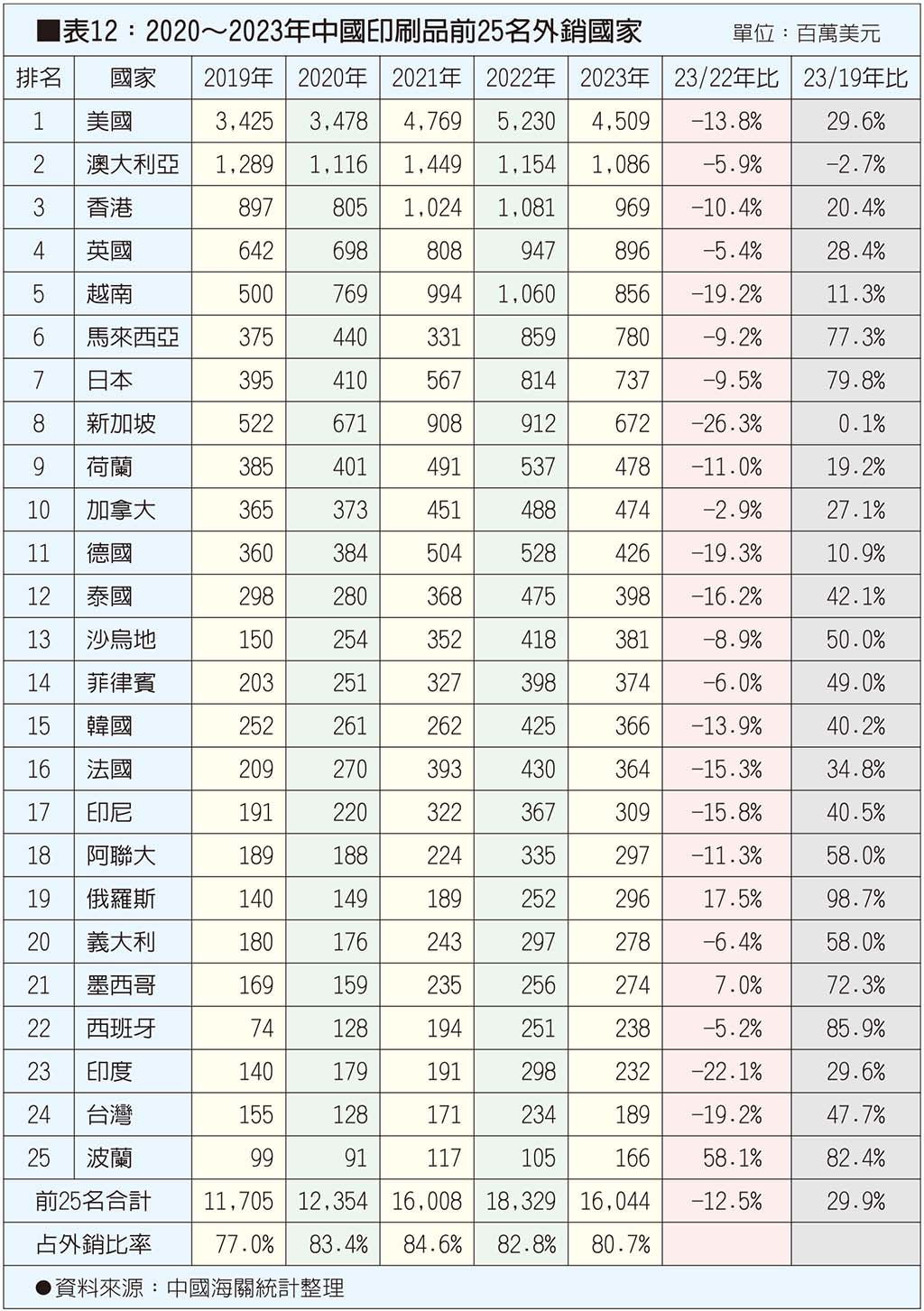 ■表12：2020～2023年中國印刷品前25名外銷國家　單位：百萬美元

| 排名 | 國家 | 2019年 | 2020年 | 2021年 | 2022年 | 2023年 | 23/22年比 | 23/19年比 |
|---|---|---|---|---|---|---|---|---|
| 1 | 美國 | 3,425 | 3,478 | 4,769 | 5,230 | 4,509 | -13.8% | 29.6% |
| 2 | 澳大利亞 | 1,289 | 1,116 | 1,449 | 1,154 | 1,086 | -5.9% | -2.7% |
| 3 | 香港 | 897 | 805 | 1,024 | 1,081 | 969 | -10.4% | 20.4% |
| 4 | 英國 | 642 | 698 | 808 | 947 | 896 | -5.4% | 28.4% |
| 5 | 越南 | 500 | 769 | 994 | 1,060 | 856 | -19.2% | 11.3% |
| 6 | 馬來西亞 | 375 | 440 | 331 | 859 | 780 | -9.2% | 77.3% |
| 7 | 日本 | 395 | 410 | 567 | 814 | 737 | -9.5% | 79.8% |
| 8 | 新加坡 | 522 | 671 | 908 | 912 | 672 | -26.3% | 0.1% |
| 9 | 荷蘭 | 385 | 401 | 491 | 537 | 478 | -11.0% | 19.2% |
| 10 | 加拿大 | 365 | 373 | 451 | 488 | 474 | -2.9% | 27.1% |
| 11 | 德國 | 360 | 384 | 504 | 528 | 426 | -19.3% | 10.9% |
| 12 | 泰國 | 298 | 280 | 368 | 475 | 398 | -16.2% | 42.1% |
| 13 | 沙烏地 | 150 | 254 | 352 | 418 | 381 | -8.9% | 50.0% |
| 14 | 菲律賓 | 203 | 251 | 327 | 398 | 374 | -6.0% | 49.0% |
| 15 | 韓國 | 252 | 261 | 262 | 425 | 366 | -13.9% | 40.2% |
| 16 | 法國 | 209 | 270 | 393 | 430 | 364 | -15.3% | 34.8% |
| 17 | 印尼 | 191 | 220 | 322 | 367 | 309 | -15.8% | 40.5% |
| 18 | 阿聯大 | 189 | 188 | 224 | 335 | 297 | -11.3% | 58.0% |
| 19 | 俄羅斯 | 140 | 149 | 189 | 252 | 296 | 17.5% | 98.7% |
| 20 | 義大利 | 180 | 176 | 243 | 297 | 278 | -6.4% | 58.0% |
| 21 | 墨西哥 | 169 | 159 | 235 | 256 | 274 | 7.0% | 72.3% |
| 22 | 西班牙 | 74 | 128 | 194 | 251 | 238 | -5.2% | 85.9% |
| 23 | 印度 | 140 | 179 | 191 | 298 | 232 | -22.1% | 29.6% |
| 24 | 台灣 | 155 | 128 | 171 | 234 | 189 | -19.2% | 47.7% |
| 25 | 波蘭 | 99 | 91 | 117 | 105 | 166 | 58.1% | 82.4% |
| 前25名合計 | | 11,705 | 12,354 | 16,008 | 18,329 | 16,044 | -12.5% | 29.9% |
| 占外銷比率 | | 77.0% | 83.4% | 84.6% | 82.8% | 80.7% | | |

●資料來源：中國海關統計整理